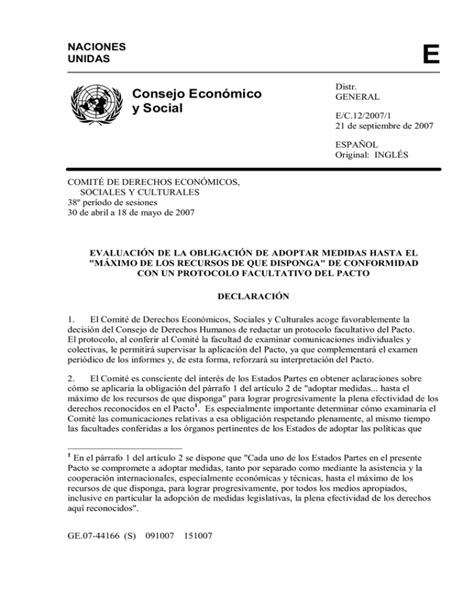 NACIONES
UNIDAS

E

Consejo Económico
y Social

Distr.
GENERAL

E/C.12/2007/1
21 de septiembre de 2007

ESPAÑOL
Original: INGLÉS

COMITÉ DE DERECHOS ECONÓMICOS,
SOCIALES Y CULTURALES
38º período de sesiones
30 de abril a 18 de mayo de 2007

EVALUACIÓN DE LA OBLIGACIÓN DE ADOPTAR MEDIDAS HASTA EL "MÁXIMO DE LOS RECURSOS DE QUE DISPONGA" DE CONFORMIDAD CON UN PROTOCOLO FACULTATIVO DEL PACTO

DECLARACIÓN

1. El Comité de Derechos Económicos, Sociales y Culturales acoge favorablemente la decisión del Consejo de Derechos Humanos de redactar un protocolo facultativo del Pacto. El protocolo, al conferir al Comité la facultad de examinar comunicaciones individuales y colectivas, le permitirá supervisar la aplicación del Pacto, ya que complementará el examen periódico de los informes y, de esta forma, reforzará su interpretación del Pacto.

2. El Comité es consciente del interés de los Estados Partes en obtener aclaraciones sobre cómo se aplicaría la obligación del párrafo 1 del artículo 2 de "adoptar medidas... hasta el máximo de los recursos de que disponga" para lograr progresivamente la plena efectividad de los derechos reconocidos en el Pacto$^1$. Es especialmente importante determinar cómo examinaría el Comité las comunicaciones relativas a esa obligación respetando plenamente, al mismo tiempo las facultades conferidas a los órganos pertinentes de los Estados de adoptar las políticas que

$^1$ En el párrafo 1 del artículo 2 se dispone que "Cada uno de los Estados Partes en el presente Pacto se compromete a adoptar medidas, tanto por separado como mediante la asistencia y la cooperación internacionales, especialmente económicas y técnicas, hasta el máximo de los recursos de que disponga, para lograr progresivamente, por todos los medios apropiados, inclusive en particular la adopción de medidas legislativas, la plena efectividad de los derechos aquí reconocidos".

GE.07-44166 (S) 091007 151007